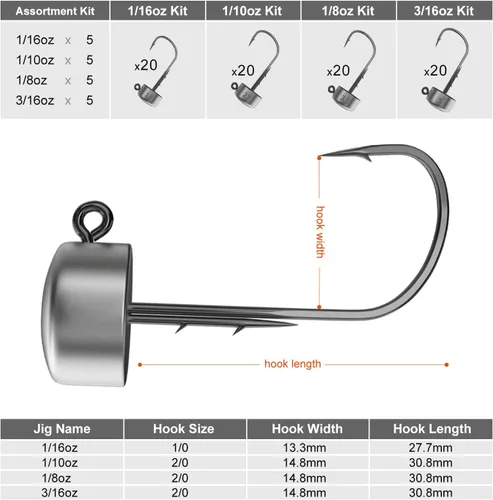 | Assortment Kit | 1/16oz Kit | 1/10oz Kit | 1/8oz Kit | 3/16oz Kit |
|---|---|---|---|---|
| 1/16oz x 5<br>1/10oz x 5<br>1/8oz x 5<br>3/16oz x 5 | x20 | x20 | x20 | x20 |

hook width

hook length

| Jig Name | Hook Size | Hook Width | Hook Length |
|---|---|---|---|
| 1/16oz | 1/0 | 13.3mm | 27.7mm |
| 1/10oz | 2/0 | 14.8mm | 30.8mm |
| 1/8oz | 2/0 | 14.8mm | 30.8mm |
| 3/16oz | 2/0 | 14.8mm | 30.8mm |